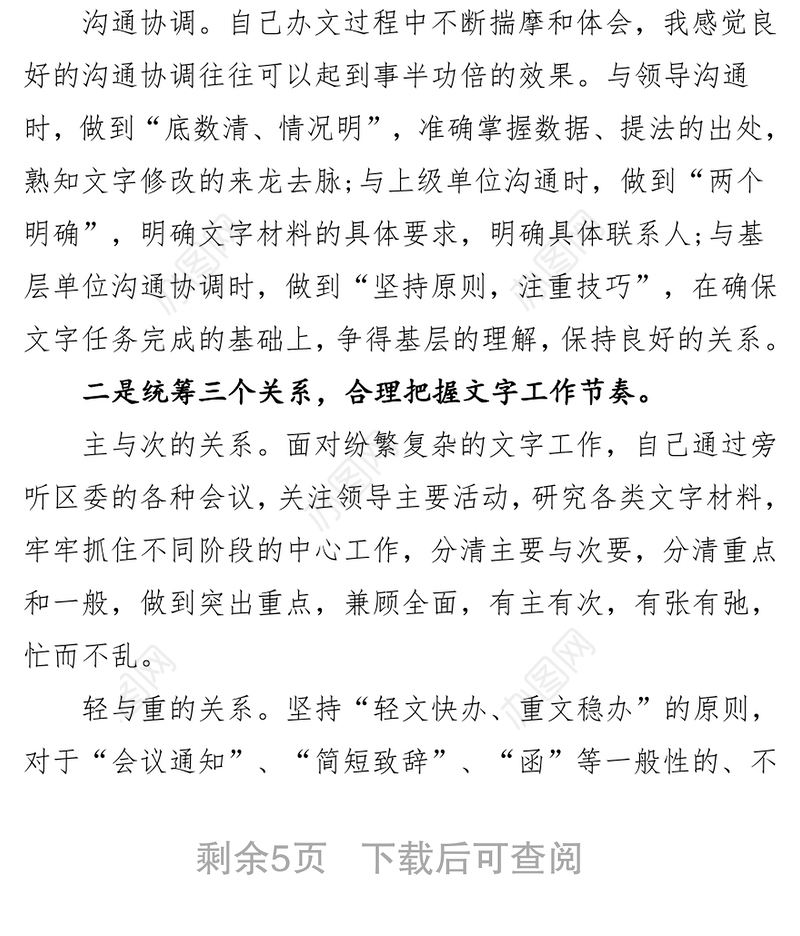 沟通协调。自己办文过程中不断揣摩和体会，我感觉良好的沟通协调往往可以起到事半功倍的效果。与领导沟通时，做到“底数清、情况明”，准确掌握数据、提法的出处，熟知文字修改的来龙去脉;与上级单位沟通时，做到“两个明确”，明确文字材料的具体要求，明确具体联系人;与基层单位沟通协调时，做到“坚持原则，注重技巧”，在确保文字任务完成的基础上，争得基层的理解，保持良好的关系。

二是统筹三个关系，合理把握文字工作节奏。

主与次的关系。面对纷繁复杂的文字工作，自己通过旁听区委的各种会议，关注领导主要活动，研究各类文字材料，牢牢抓住不同阶段的中心工作，分清主要与次要，分清重点和一般，做到突出重点，兼顾全面，有主有次，有张有弛，忙而不乱。

轻与重的关系。坚持“轻文快办、重文稳办”的原则，对于“会议通知”、“简短致辞”、“函”等一般性的、不

剩余5页　下载后可查阅